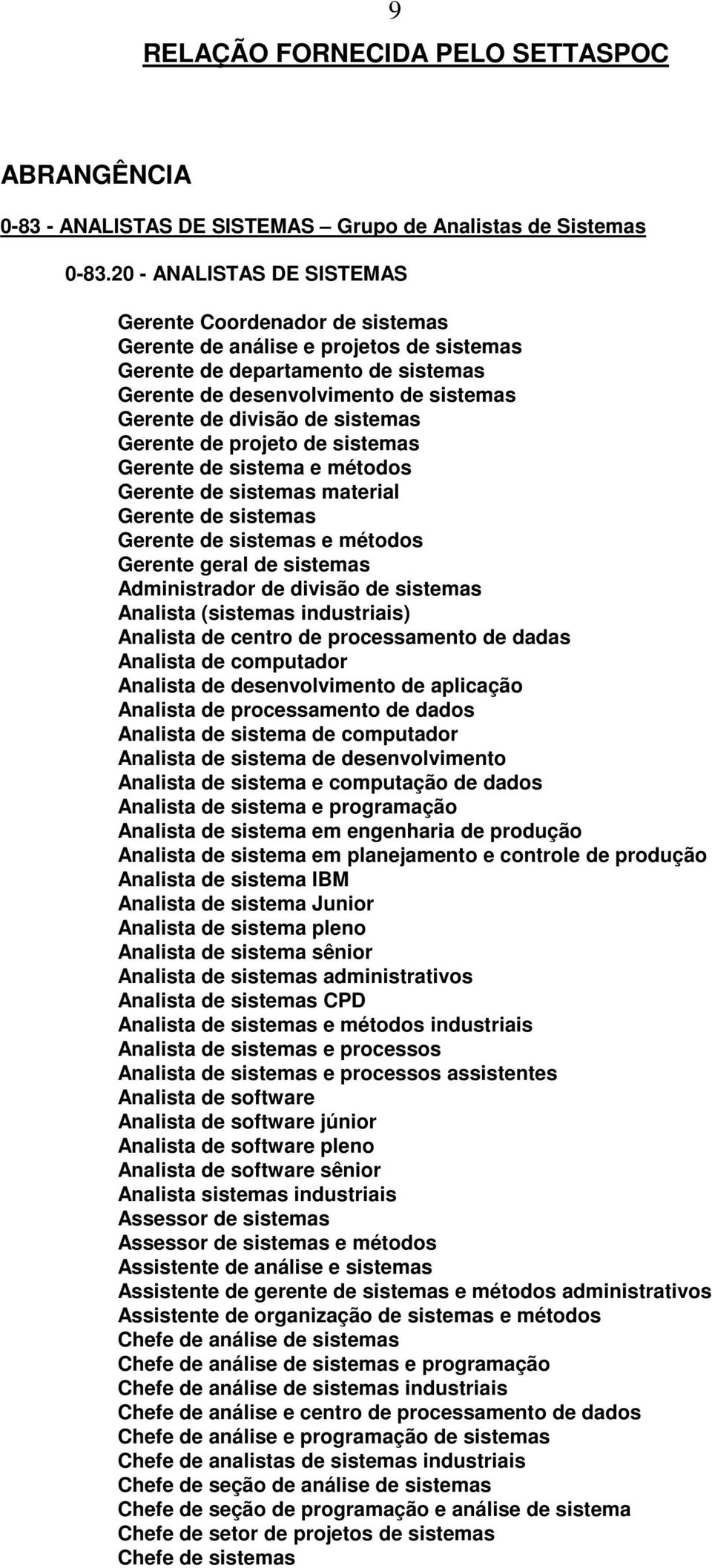 9

RELAÇÃO FORNECIDA PELO SETTASPOC

ABRANGÊNCIA

0-83 - ANALISTAS DE SISTEMAS – Grupo de Analistas de Sistemas

0-83.20 - ANALISTAS DE SISTEMAS

Gerente Coordenador de sistemas
Gerente de análise e projetos de sistemas
Gerente de departamento de sistemas
Gerente de desenvolvimento de sistemas
Gerente de divisão de sistemas
Gerente de projeto de sistemas
Gerente de sistema e métodos
Gerente de sistemas material
Gerente de sistemas
Gerente de sistemas e métodos
Gerente geral de sistemas
Administrador de divisão de sistemas
Analista (sistemas industriais)
Analista de centro de processamento de dadas
Analista de computador
Analista de desenvolvimento de aplicação
Analista de processamento de dados
Analista de sistema de computador
Analista de sistema de desenvolvimento
Analista de sistema e computação de dados
Analista de sistema e programação
Analista de sistema em engenharia de produção
Analista de sistema em planejamento e controle de produção
Analista de sistema IBM
Analista de sistema Junior
Analista de sistema pleno
Analista de sistema sênior
Analista de sistemas administrativos
Analista de sistemas CPD
Analista de sistemas e métodos industriais
Analista de sistemas e processos
Analista de sistemas e processos assistentes
Analista de software
Analista de software júnior
Analista de software pleno
Analista de software sênior
Analista sistemas industriais
Assessor de sistemas
Assessor de sistemas e métodos
Assistente de análise e sistemas
Assistente de gerente de sistemas e métodos administrativos
Assistente de organização de sistemas e métodos
Chefe de análise de sistemas
Chefe de análise de sistemas e programação
Chefe de análise de sistemas industriais
Chefe de análise e centro de processamento de dados
Chefe de análise e programação de sistemas
Chefe de analistas de sistemas industriais
Chefe de seção de análise de sistemas
Chefe de seção de programação e análise de sistema
Chefe de setor de projetos de sistemas
Chefe de sistemas